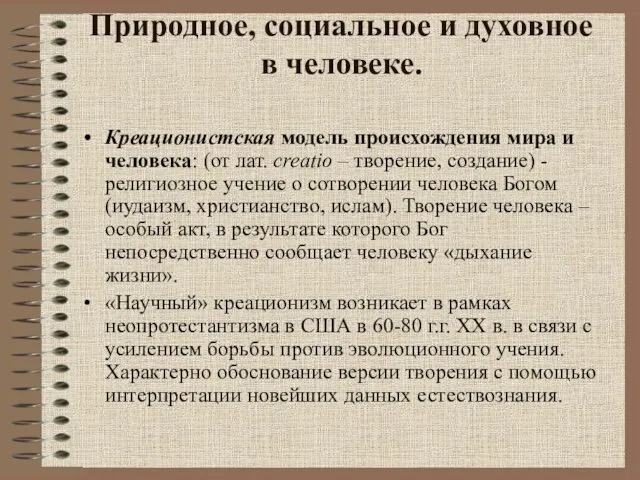 Природное, социальное и духовное в человеке.

• Креационистская модель происхождения мира и человека: (от лат. creatio – творение, создание) - религиозное учение о сотворении человека Богом (иудаизм, христианство, ислам). Творение человека – особый акт, в результате которого Бог непосредственно сообщает человеку «дыхание жизни».

• «Научный» креационизм возникает в рамках неопротестантизма в США в 60-80 г.г. XX в. в связи с усилением борьбы против эволюционного учения. Характерно обоснование версии творения с помощью интерпретации новейших данных естествознания.